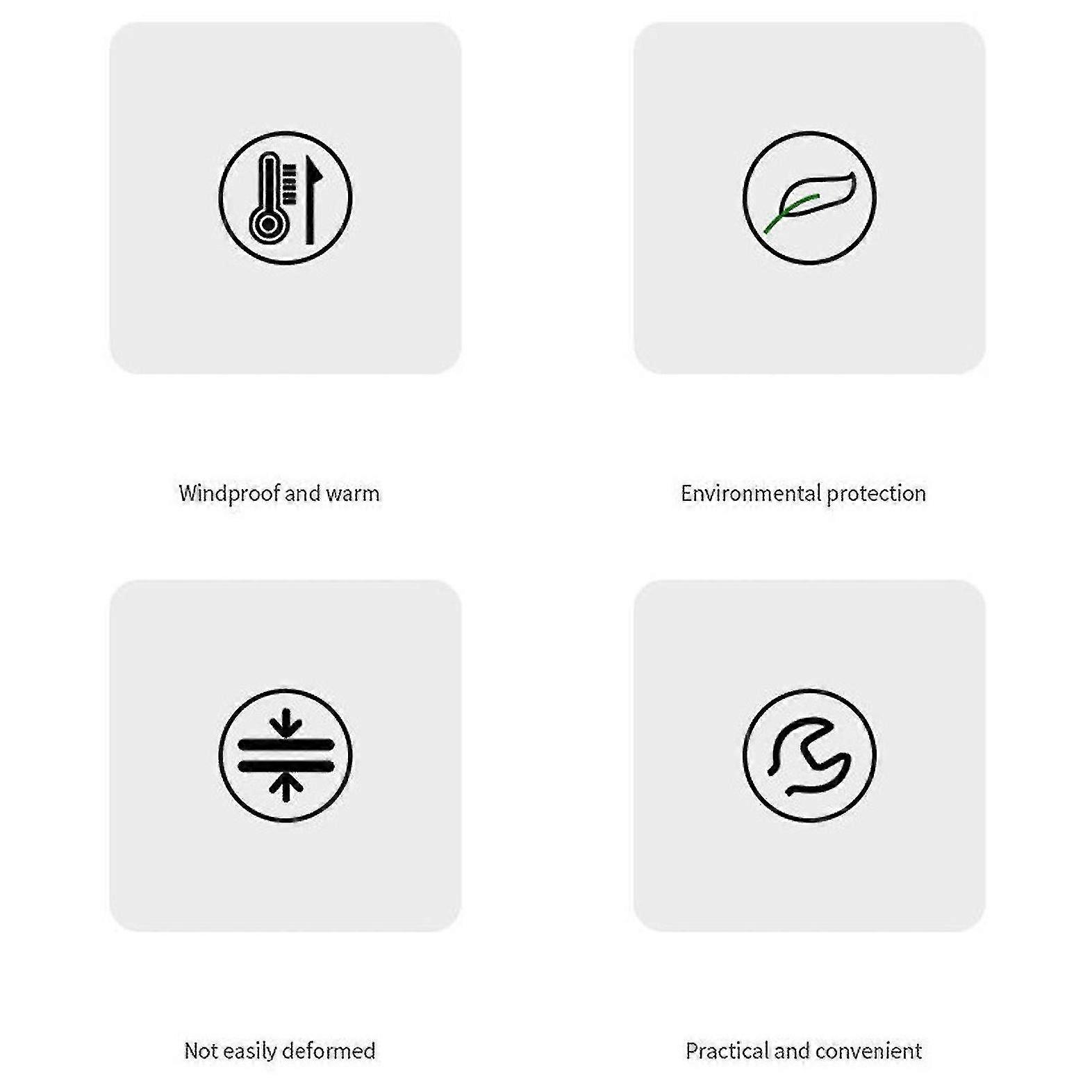 Windproof and warm

Environmental protection

Not easily deformed

Practical and convenient